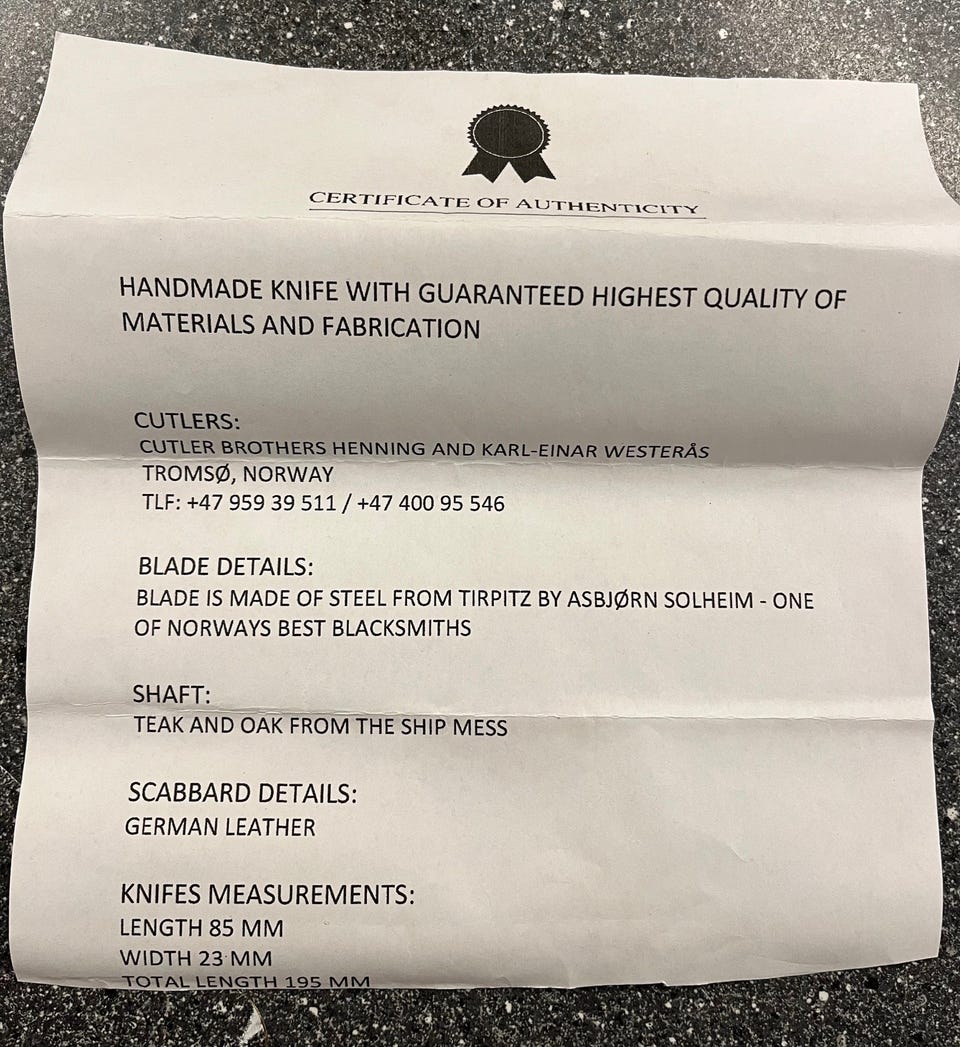 CERTIFICATE OF AUTHENTICITY

HANDMADE KNIFE WITH GUARANTEED HIGHEST QUALITY OF MATERIALS AND FABRICATION

CUTLERS:
CUTLER BROTHERS HENNING AND KARL-EINAR WESTERÅS
TROMSØ, NORWAY
TLF: +47 959 39 511 / +47 400 95 546

BLADE DETAILS:
BLADE IS MADE OF STEEL FROM TIRPITZ BY ASBJØRN SOLHEIM - ONE OF NORWAYS BEST BLACKSMITHS

SHAFT:
TEAK AND OAK FROM THE SHIP MESS

SCABBARD DETAILS:
GERMAN LEATHER

KNIFES MEASUREMENTS:
LENGTH 85 MM
WIDTH 23 MM
TOTAL LENGTH 195 MM